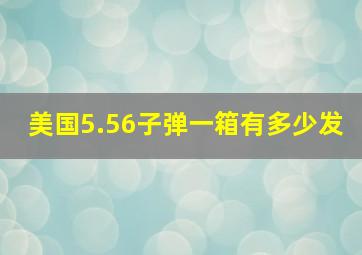 美国5.56子弹一箱有多少发